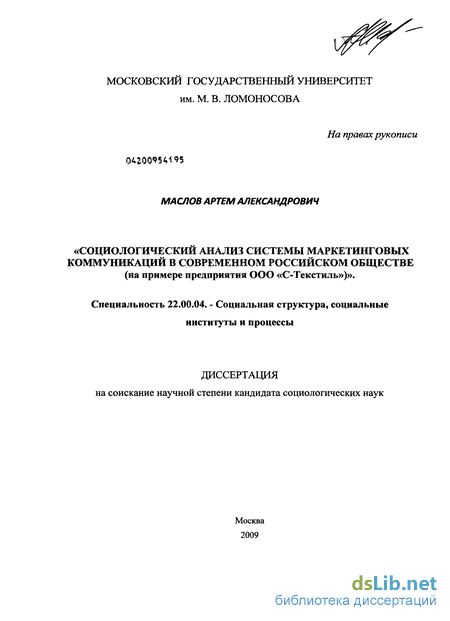 МОСКОВСКИЙ ГОСУДАРСТВЕННЫЙ УНИВЕРСИТЕТ
им. М. В. ЛОМОНОСОВА

На правах рукописи

04200954195

МАСЛОВ АРТЕМ АЛЕКСАНДРОВИЧ

«СОЦИОЛОГИЧЕСКИЙ АНАЛИЗ СИСТЕМЫ МАРКЕТИНГОВЫХ КОММУНИКАЦИЙ В СОВРЕМЕННОМ РОССИЙСКОМ ОБЩЕСТВЕ (на примере предприятия ООО «С-Текстиль»)».

Специальность 22.00.04. - Социальная структура, социальные институты и процессы

ДИССЕРТАЦИЯ
на соискание научной степени кандидата социологических наук

Москва
2009

dsLib.net
библиотека диссертаций